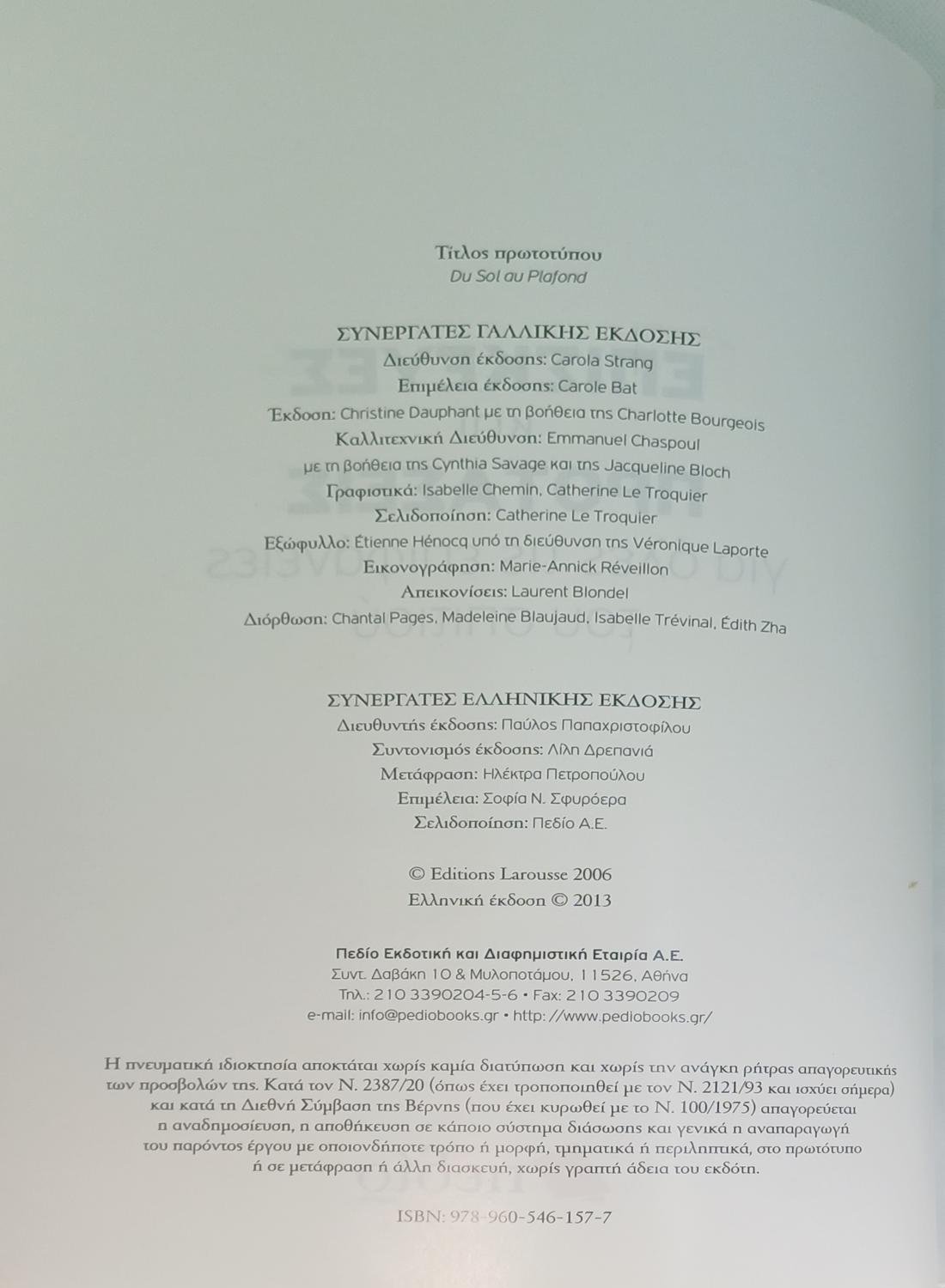 Τίτλος πρωτοτύπου
Du Sol au Plafond

ΣΥΝΕΡΓΑΤΕΣ ΓΑΛΛΙΚΗΣ ΕΚΔΟΣΗΣ
Διεύθυνση έκδοσης: Carola Strang
Επιμέλεια έκδοσης: Carole Bat
Έκδοση: Christine Dauphant με τη βοήθεια της Charlotte Bourgeois
Καλλιτεχνική Διεύθυνση: Emmanuel Chaspoul
με τη βοήθεια της Cynthia Savage και της Jacqueline Bloch
Γραφιστικά: Isabelle Chemin, Catherine Le Troquier
Σελιδοποίηση: Catherine Le Troquier
Εξώφυλλο: Étienne Hénocq υπό τη διεύθυνση της Véronique Laporte
Εικονογράφηση: Marie-Annick Réveillon
Απεικονίσεις: Laurent Blondel
Διόρθωση: Chantal Pages, Madeleine Blaujaud, Isabelle Trévinal, Édith Zha

ΣΥΝΕΡΓΑΤΕΣ ΕΛΛΗΝΙΚΗΣ ΕΚΔΟΣΗΣ
Διευθυντής έκδοσης: Παύλος Παπαχριστοφίλου
Συντονισμός έκδοσης: Λίλη Δρεπανιά
Μετάφραση: Ηλέκτρα Πετροπούλου
Επιμέλεια: Σοφία Ν. Σφυρόερα
Σελιδοποίηση: Πεδίο Α.Ε.

© Editions Larousse 2006
Ελληνική έκδοση © 2013

Πεδίο Εκδοτική και Διαφημιστική Εταιρία Α.Ε.
Συντ. Δαβάκη 10 & Μυλοποτάμου, 11526, Αθήνα
Τηλ.: 210 3390204-5-6 • Fax: 210 3390209
e-mail: info@pediobooks.gr • http: //www.pediobooks.gr/

Η πνευματική ιδιοκτησία αποκτάται χωρίς καμία διατύπωση και χωρίς την ανάγκη ρήτρας απαγορευτικής των προσβολών της. Κατά τον Ν. 2387/20 (όπως έχει τροποποιηθεί με τον Ν. 2121/93 και ισχύει σήμερα) και κατά τη Διεθνή Σύμβαση της Βέρνης (που έχει κυρωθεί με το Ν. 100/1975) απαγορεύεται η αναδημοσίευση, η αποθήκευση σε κάποιο σύστημα διάσωσης και γενικά η αναπαραγωγή του παρόντος έργου με οποιονδήποτε τρόπο ή μορφή, τμηματικά ή περιληπτικά, στο πρωτότυπο ή σε μετάφραση ή άλλη διασκευή, χωρίς γραπτή άδεια του εκδότη.

ISBN: 978-960-546-157-7